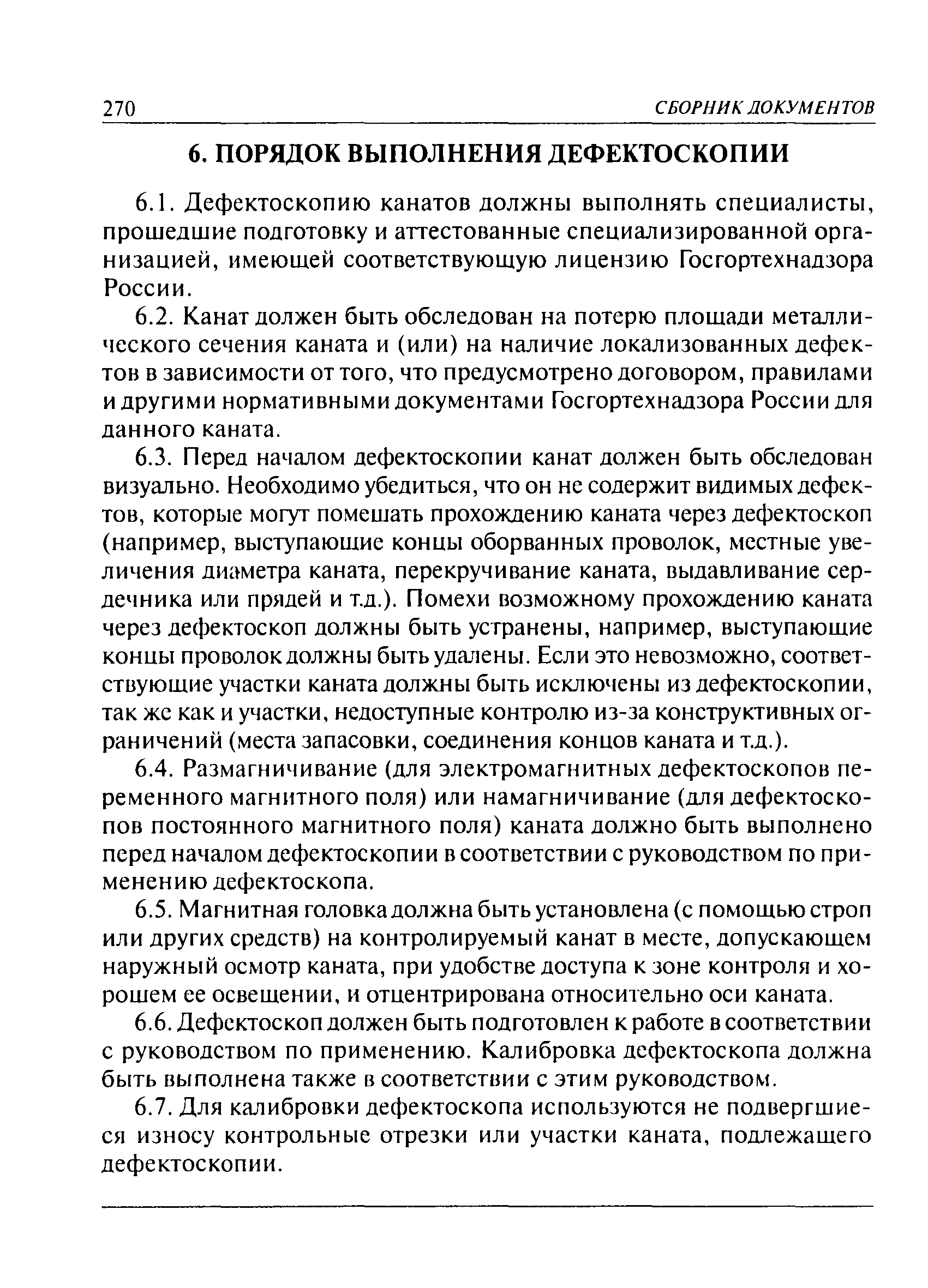 270 СБОРНИК ДОКУМЕНТОВ

6. ПОРЯДОК ВЫПОЛНЕНИЯ ДЕФЕКТОСКОПИИ

6.1. Дефектоскопию канатов должны выполнять специалисты, прошедшие подготовку и аттестованные специализированной организацией, имеющей соответствующую лицензию Госгортехнадзора России.

6.2. Канат должен быть обследован на потерю площади металлического сечения каната и (или) на наличие локализованных дефектов в зависимости от того, что предусмотрено договором, правилами и другими нормативными документами Госгортехнадзора России для данного каната.

6.3. Перед началом дефектоскопии канат должен быть обследован визуально. Необходимо убедиться, что он не содержит видимых дефектов, которые могут помешать прохождению каната через дефектоскоп (например, выступающие концы оборванных проволок, местные увеличения диаметра каната, перекручивание каната, выдавливание сердечника или прядей и т.д.). Помехи возможному прохождению каната через дефектоскоп должны быть устранены, например, выступающие концы проволок должны быть удалены. Если это невозможно, соответствующие участки каната должны быть исключены из дефектоскопии, так же как и участки, недоступные контролю из-за конструктивных ограничений (места запасовки, соединения концов каната и т.д.).

6.4. Размагничивание (для электромагнитных дефектоскопов переменного магнитного поля) или намагничивание (для дефектоскопов постоянного магнитного поля) каната должно быть выполнено перед началом дефектоскопии в соответствии с руководством по применению дефектоскопа.

6.5. Магнитная головка должна быть установлена (с помощью строп или других средств) на контролируемый канат в месте, допускающем наружный осмотр каната, при удобстве доступа к зоне контроля и хорошем ее освещении, и отцентрирована относительно оси каната.

6.6. Дефектоскоп должен быть подготовлен к работе в соответствии с руководством по применению. Калибровка дефектоскопа должна быть выполнена также в соответствии с этим руководством.

6.7. Для калибровки дефектоскопа используются не подвергшиеся износу контрольные отрезки или участки каната, подлежащего дефектоскопии.